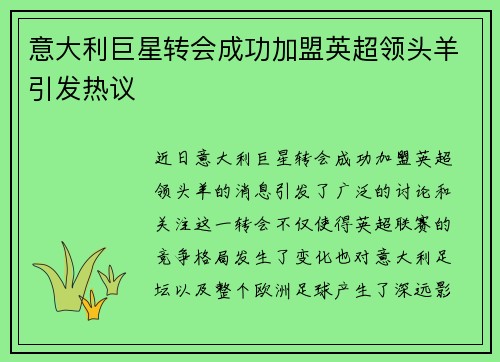 意大利巨星转会成功加盟英超领头羊引发热议

近日意大利巨星转会成功加盟英超领头羊的消息引发了广泛的讨论和关注这一转会不仅使得英超联赛的竞争格局发生了变化也对意大利足坛以及整个欧洲足球产生了深远影